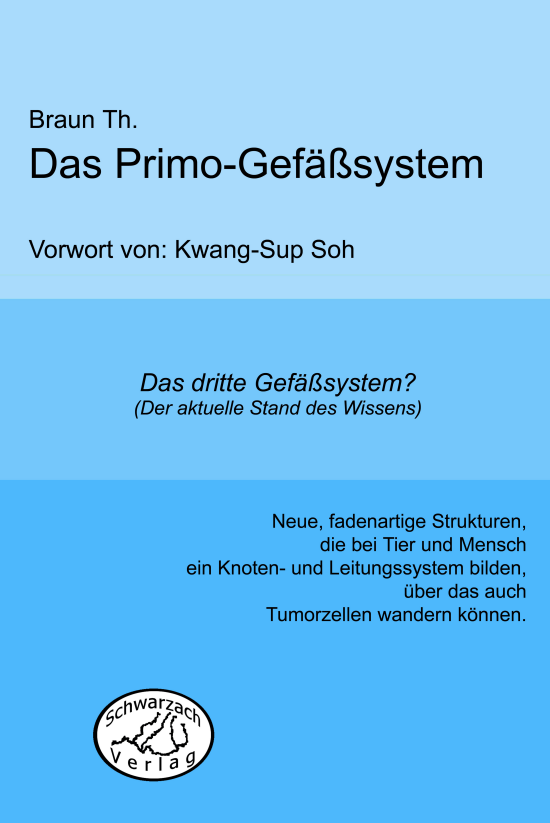 Braun Th.
Das Primo-Gefäßsystem

Vorwort von: Kwang-Sup Soh

Das dritte Gefäßsystem?
(Der aktuelle Stand des Wissens)

Neue, fadenartige Strukturen,
die bei Tier und Mensch
ein Knoten- und Leitungssystem bilden,
über das auch
Tumorzellen wandern können.

Schwarzach
Verlag